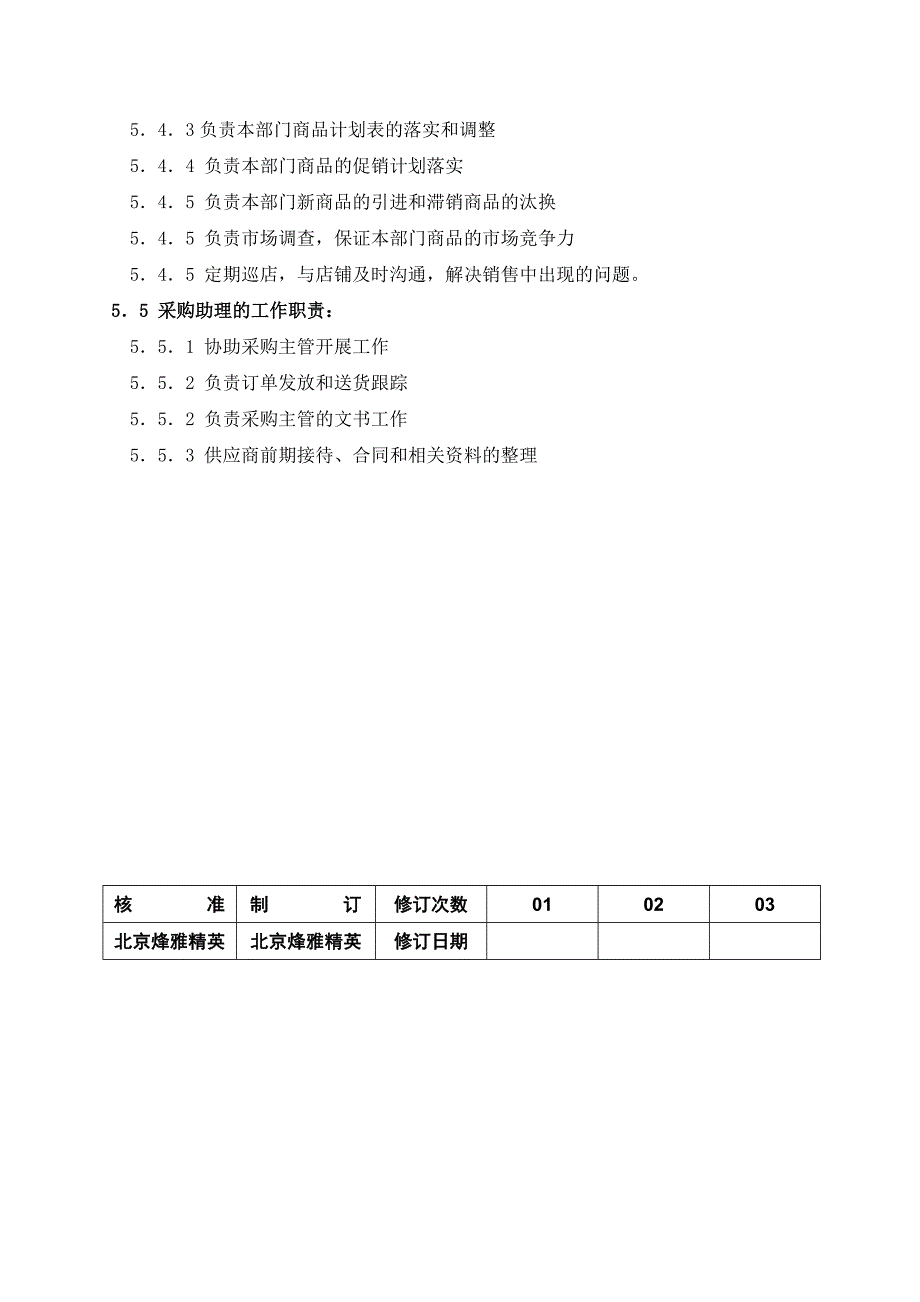 5．4．3 负责本部门商品计划表的落实和调整

5．4．4 负责本部门商品的促销计划落实

5．4．5 负责本部门新商品的引进和滞销商品的汰换

5．4．5 负责市场调查，保证本部门商品的市场竞争力

5．4．5 定期巡店，与店铺及时沟通，解决销售中出现的问题。

5．5 采购助理的工作职责：

5．5．1 协助采购主管开展工作

5．5．2 负责订单发放和送货跟踪

5．5．2 负责采购主管的文书工作

5．5．3 供应商前期接待、合同和相关资料的整理

| 核　　准 | 制　　订 | 修订次数 | 01 | 02 | 03 |
|---|---|---|---|---|---|
| 北京烽雅精英 | 北京烽雅精英 | 修订日期 | | | |